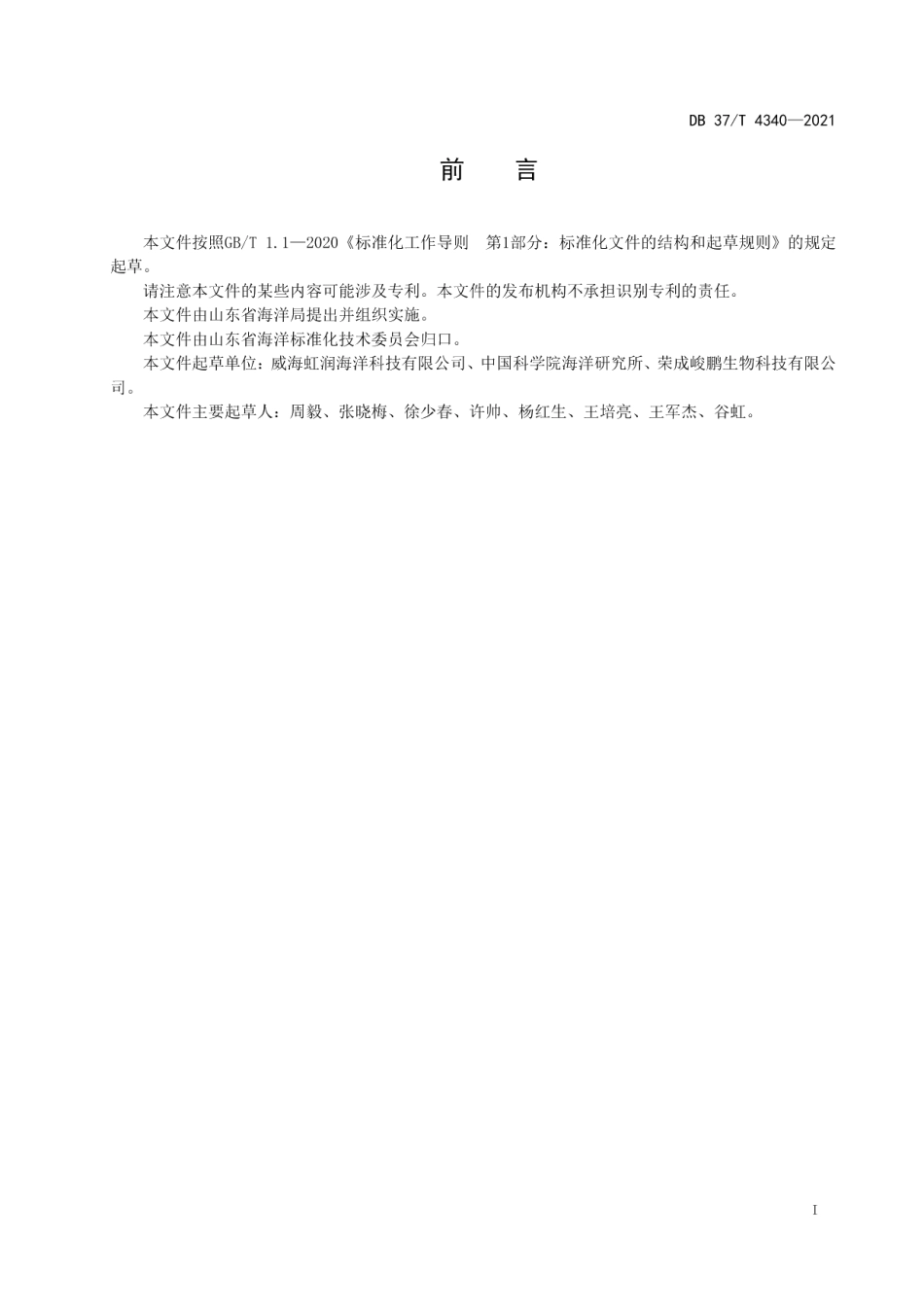 DB 37/T 4340—2021

前　言

本文件按照GB/T 1.1—2020《标准化工作导则　第1部分：标准化文件的结构和起草规则》的规定起草。

请注意本文件的某些内容可能涉及专利。本文件的发布机构不承担识别专利的责任。

本文件由山东省海洋局提出并组织实施。

本文件由山东省海洋标准化技术委员会归口。

本文件起草单位：威海虹润海洋科技有限公司、中国科学院海洋研究所、荣成峻鹏生物科技有限公司。

本文件主要起草人：周毅、张晓梅、徐少春、许帅、杨红生、王培亮、王军杰、谷虹。

I